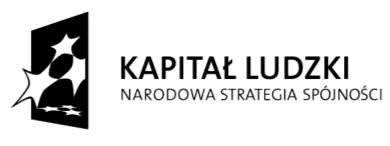 KAPITAŁ LUDZKI
NARODOWA STRATEGIA SPÓJNOŚCI